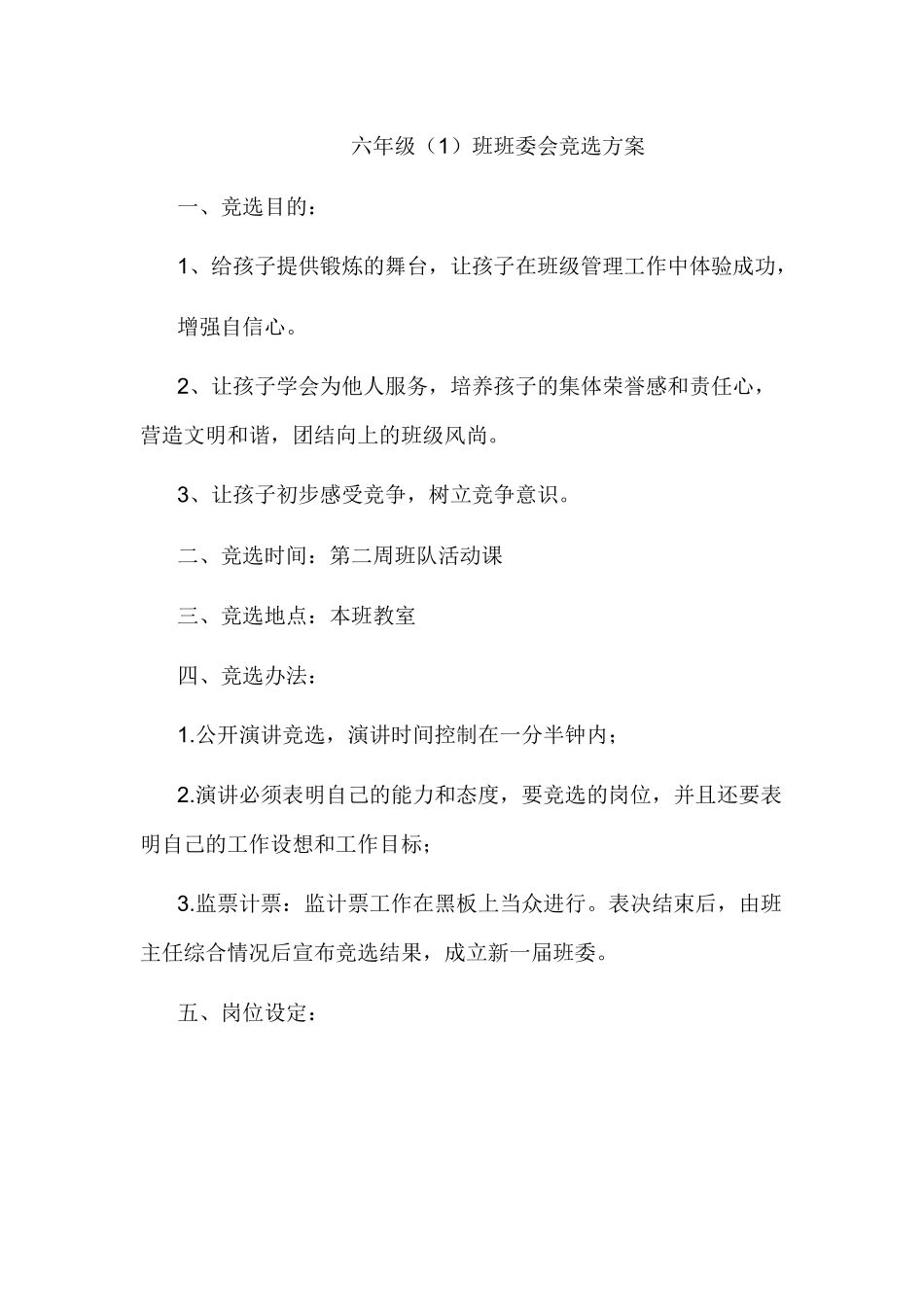 六年级（1）班班委会竞选方案

一、竞选目的：

1、给孩子提供锻炼的舞台，让孩子在班级管理工作中体验成功，增强自信心。

2、让孩子学会为他人服务，培养孩子的集体荣誉感和责任心，营造文明和谐，团结向上的班级风尚。

3、让孩子初步感受竞争，树立竞争意识。

二、竞选时间：第二周班队活动课

三、竞选地点：本班教室

四、竞选办法：

1.公开演讲竞选，演讲时间控制在一分半钟内；

2.演讲必须表明自己的能力和态度，要竞选的岗位，并且还要表明自己的工作设想和工作目标；

3.监票计票：监计票工作在黑板上当众进行。表决结束后，由班主任综合情况后宣布竞选结果，成立新一届班委。

五、岗位设定：